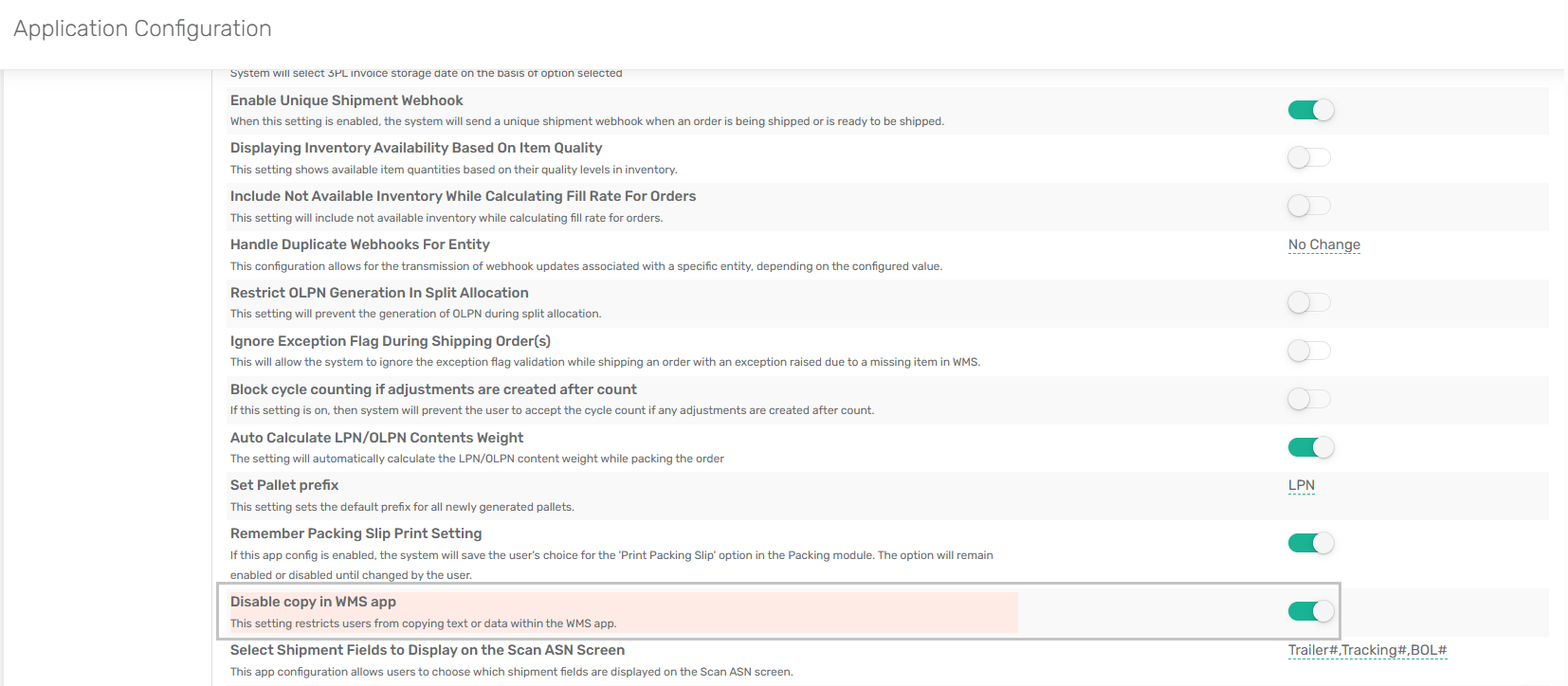 Application Configuration

System will select 3PL invoice storage date on the basis of option selected

Enable Unique Shipment Webhook
When this setting is enabled, the system will send a unique shipment webhook when an order is being shipped or is ready to be shipped.

Displaying Inventory Availability Based On Item Quality
This setting shows available item quantities based on their quality levels in inventory.

Include Not Available Inventory While Calculating Fill Rate For Orders
This setting will include not available inventory while calculating fill rate for orders.

Handle Duplicate Webhooks For Entity
This configuration allows for the transmission of webhook updates associated with a specific entity, depending on the configured value.

No Change

Restrict OLPN Generation In Split Allocation
This setting will prevent the generation of OLPN during split allocation.

Ignore Exception Flag During Shipping Order(s)
This will allow the system to ignore the exception flag validation while shipping an order with an exception raised due to a missing item in WMS.

Block cycle counting if adjustments are created after count
If this setting is on, then system will prevent the user to accept the cycle count if any adjustments are created after count.

Auto Calculate LPN/OLPN Contents Weight
The setting will automatically calculate the LPN/OLPN content weight while packing the order

Set Pallet prefix
This setting sets the default prefix for all newly generated pallets.

LPN

Remember Packing Slip Print Setting
If this app config is enabled, the system will save the user's choice for the 'Print Packing Slip' option in the Packing module. The option will remain enabled or disabled until changed by the user.

Disable copy in WMS app
This setting restricts users from copying text or data within the WMS app.

Select Shipment Fields to Display on the Scan ASN Screen
This app configuration allows users to choose which shipment fields are displayed on the Scan ASN screen.

Trailer#,Tracking#,BOL#